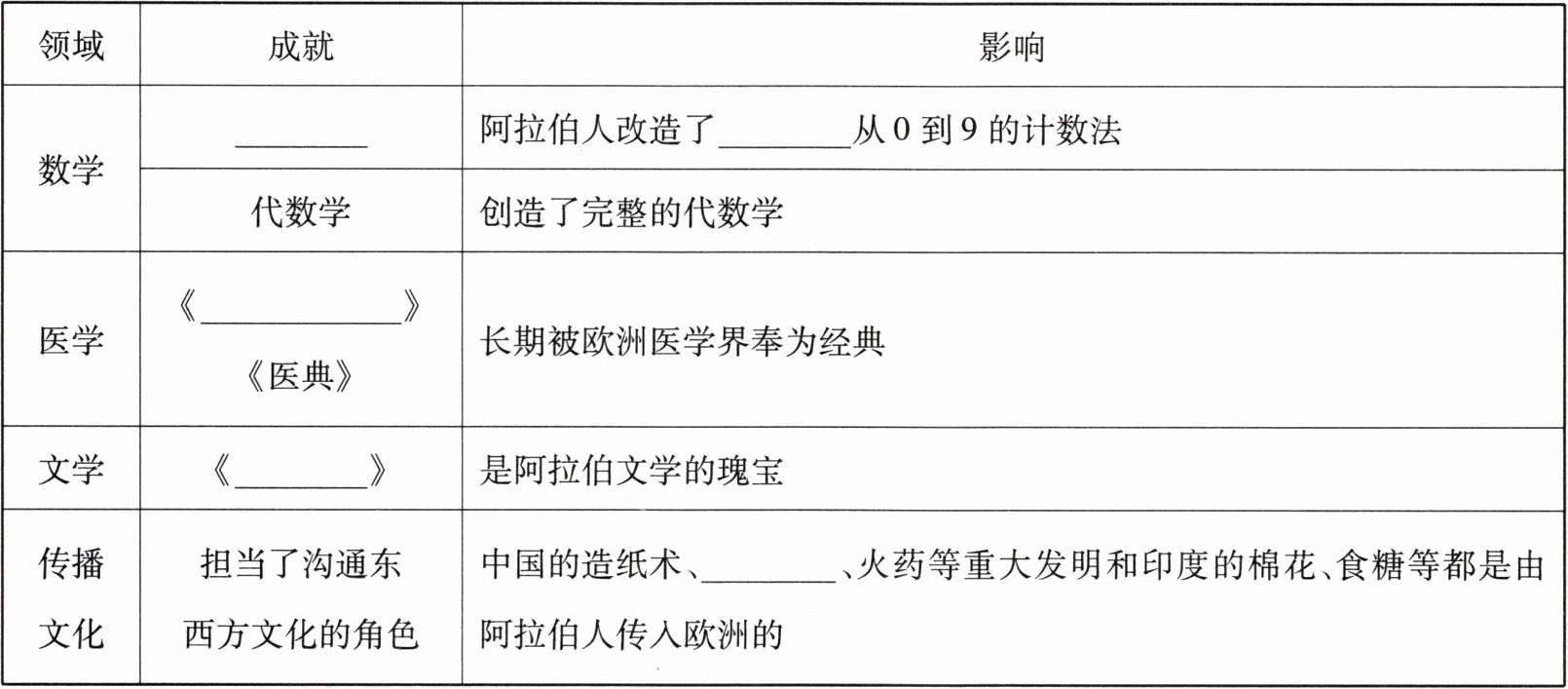 | 领域 | 成就 | 影响 |
|---|---|---|
| 数学 | ____ | 阿拉伯人改造了____从0到9的计数法 |
|  | 代数学 | 创造了完整的代数学 |
| 医学 | 《____》《医典》 | 长期被欧洲医学界奉为经典 |
| 文学 | 《____》 | 是阿拉伯文学的瑰宝 |
| 传播文化 | 担当了沟通东西方文化的角色 | 中国的造纸术、____、火药等重大发明和印度的棉花、食糖等都是由阿拉伯人传入欧洲的 |